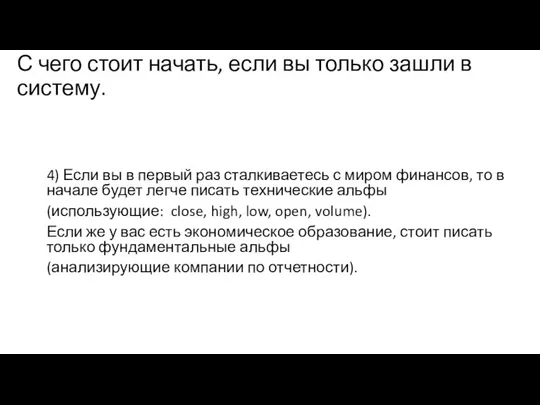 С чего стоит начать, если вы только зашли в систему.

4) Если вы в первый раз сталкиваетесь с миром финансов, то в начале будет легче писать технические альфы

(использующие: close, high, low, open, volume).

Если же у вас есть экономическое образование, стоит писать только фундаментальные альфы

(анализирующие компании по отчетности).